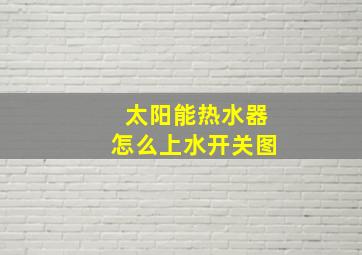 太阳能热水器
怎么上水开关图